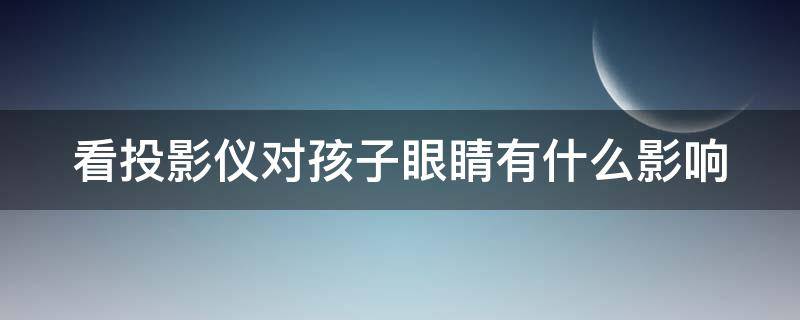 看投影仪对孩子眼睛有什么影响